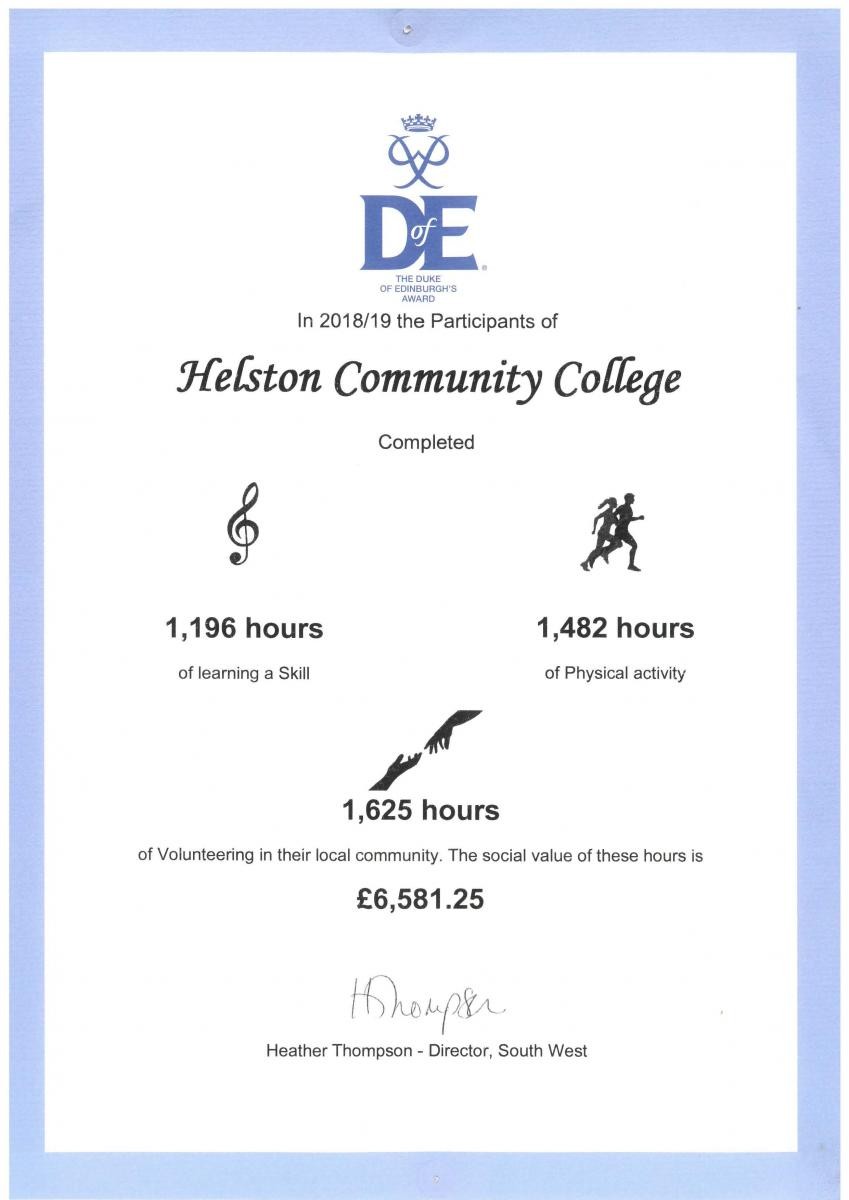 DofE
THE DUKE OF EDINBURGH'S AWARD

In 2018/19 the Participants of

Helston Community College

Completed

1,196 hours

of learning a Skill

1,482 hours

of Physical activity

1,625 hours

of Volunteering in their local community. The social value of these hours is

£6,581.25

HThompson

Heather Thompson - Director, South West